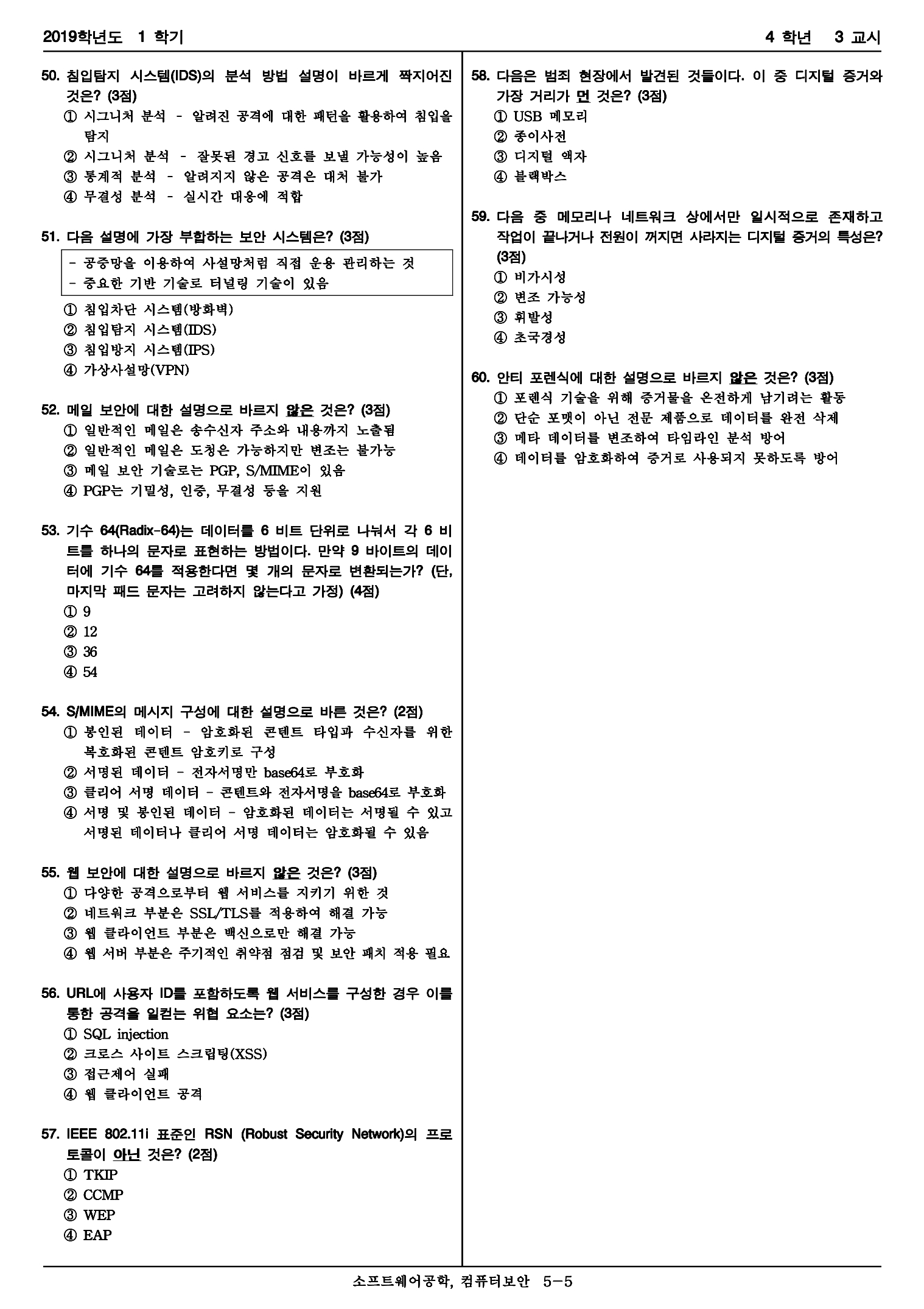 2019학년도 1 학기

4 학년 3 교시

50. 침입탐지 시스템(IDS)의 분석 방법 설명이 바르게 짝지어진 것은? (3점)
① 시그니처 분석 - 알려진 공격에 대한 패턴을 활용하여 침입을 탐지
② 시그니처 분석 - 잘못된 경고 신호를 보낼 가능성이 높음
③ 통계적 분석 - 알려지지 않은 공격은 대처 불가
④ 무결성 분석 - 실시간 대응에 적합

51. 다음 설명에 가장 부합하는 보안 시스템은? (3점)

- 공중망을 이용하여 사설망처럼 직접 운용 관리하는 것
- 중요한 기반 기술로 터널링 기술이 있음

① 침입차단 시스템(방화벽)
② 침입탐지 시스템(IDS)
③ 침입방지 시스템(IPS)
④ 가상사설망(VPN)

52. 메일 보안에 대한 설명으로 바르지 않은 것은? (3점)
① 일반적인 메일은 송수신자 주소와 내용까지 노출됨
② 일반적인 메일은 도청은 가능하지만 변조는 불가능
③ 메일 보안 기술로는 PGP, S/MIME이 있음
④ PGP는 기밀성, 인증, 무결성 등을 지원

53. 기수 64(Radix-64)는 데이터를 6 비트 단위로 나눠서 각 6 비트를 하나의 문자로 표현하는 방법이다. 만약 9 바이트의 데이터에 기수 64를 적용한다면 몇 개의 문자로 변환되는가? (단, 마지막 패드 문자는 고려하지 않는다고 가정) (4점)
① 9
② 12
③ 36
④ 54

54. S/MIME의 메시지 구성에 대한 설명으로 바른 것은? (2점)
① 봉인된 데이터 - 암호화된 콘텐트 타입과 수신자를 위한 복호화된 콘텐트 암호키로 구성
② 서명된 데이터 - 전자서명만 base64로 부호화
③ 클리어 서명 데이터 - 콘텐트와 전자서명을 base64로 부호화
④ 서명 및 봉인된 데이터 - 암호화된 데이터는 서명될 수 있고 서명된 데이터나 클리어 서명 데이터는 암호화될 수 있음

55. 웹 보안에 대한 설명으로 바르지 않은 것은? (3점)
① 다양한 공격으로부터 웹 서비스를 지키기 위한 것
② 네트워크 부분은 SSL/TLS를 적용하여 해결 가능
③ 웹 클라이언트 부분은 백신으로만 해결 가능
④ 웹 서버 부분은 주기적인 취약점 점검 및 보안 패치 적용 필요

56. URL에 사용자 ID를 포함하도록 웹 서비스를 구성한 경우 이를 통한 공격을 일컫는 위협 요소는? (3점)
① SQL injection
② 크로스 사이트 스크립팅(XSS)
③ 접근제어 실패
④ 웹 클라이언트 공격

57. IEEE 802.11i 표준인 RSN (Robust Security Network)의 프로토콜이 아닌 것은? (2점)
① TKIP
② CCMP
③ WEP
④ EAP

58. 다음은 범죄 현장에서 발견된 것들이다. 이 중 디지털 증거와 가장 거리가 먼 것은? (3점)
① USB 메모리
② 종이사전
③ 디지털 액자
④ 블랙박스

59. 다음 중 메모리나 네트워크 상에서만 일시적으로 존재하고 작업이 끝나거나 전원이 꺼지면 사라지는 디지털 증거의 특성은? (3점)
① 비가시성
② 변조 가능성
③ 휘발성
④ 초국경성

60. 안티 포렌식에 대한 설명으로 바르지 않은 것은? (3점)
① 포렌식 기술을 위해 증거물을 온전하게 남기려는 활동
② 단순 포맷이 아닌 전문 제품으로 데이터를 완전 삭제
③ 메타 데이터를 변조하여 타임라인 분석 방어
④ 데이터를 암호화하여 증거로 사용되지 못하도록 방어

소프트웨어공학, 컴퓨터보안 5-5